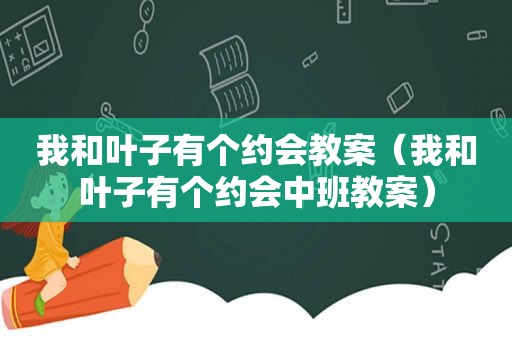 我和叶子有个约会教案（我和叶子有个约会中班教案）

STAT